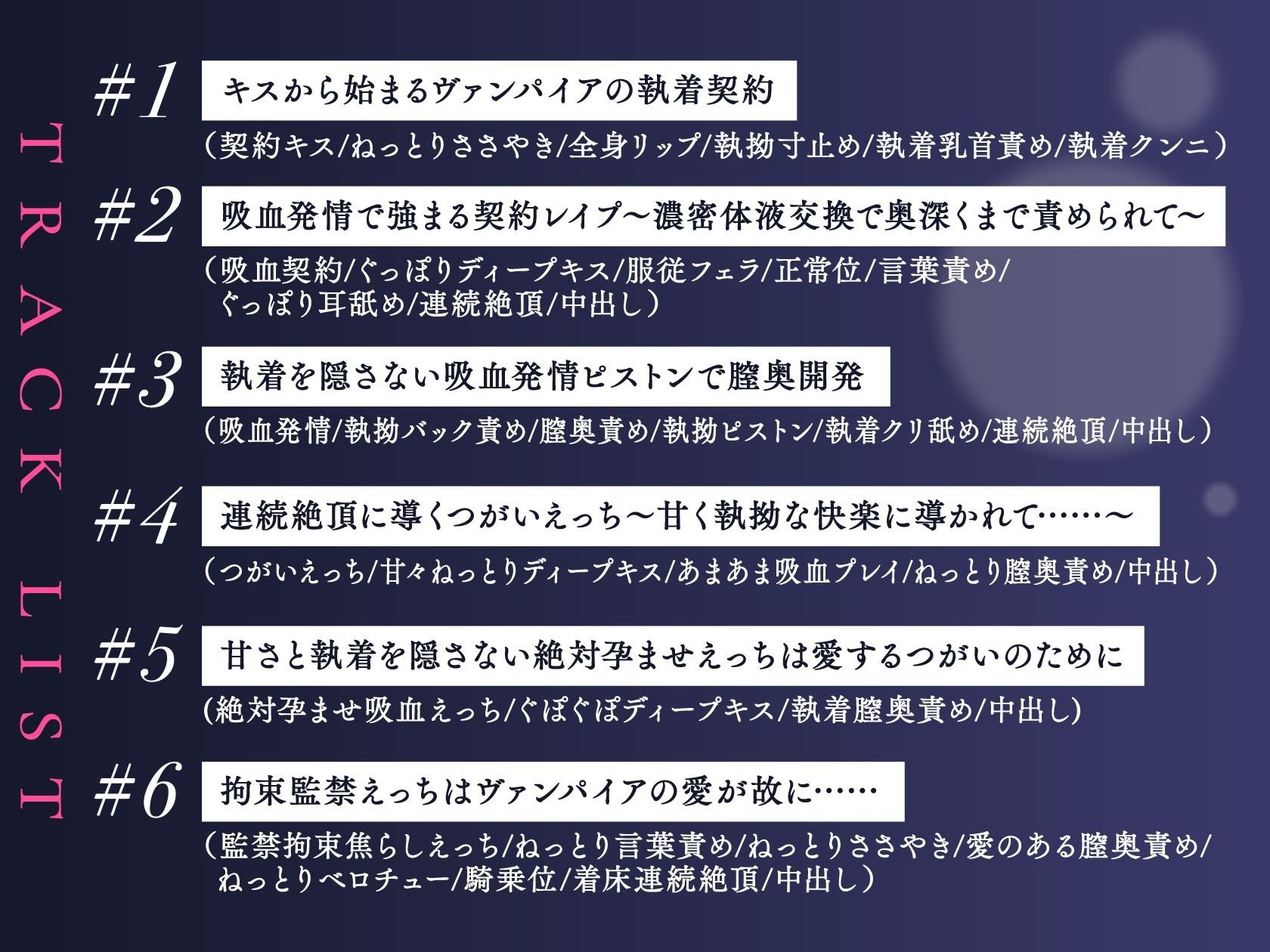 TRACK LIST

#1 キスから始まるヴァンパイアの執着契約
（契約キス/ねっとりささやき/全身リップ/執拗寸止め/執着乳首責め/執着クンニ）

#2 吸血発情で強まる契約レイプ～濃密体液交換で奥深くまで責められて～
（吸血契約/ぐっぽりディープキス/服従フェラ/正常位/言葉責め/ぐっぽり耳舐め/連続絶頂/中出し）

#3 執着を隠さない吸血発情ピストンで膣奥開発
（吸血発情/執拗バック責め/膣奥責め/執拗ピストン/執着クリ舐め/連続絶頂/中出し）

#4 連続絶頂に導くつがいえっち～甘く執拗な快楽に導かれて……～
（つがいえっち/甘々ねっとりディープキス/あまあま吸血プレイ/ねっとり膣奥責め/中出し）

#5 甘さと執着を隠さない絶対孕ませえっちは愛するつがいのために
（絶対孕ませ吸血えっち/ぐぽぐぽディープキス/執着膣奥責め/中出し）

#6 拘束監禁えっちはヴァンパイアの愛が故に……
（監禁拘束焦らしえっち/ねっとり言葉責め/ねっとりささやき/愛のある膣奥責め/ねっとりベロチュー/騎乗位/着床連続絶頂/中出し）